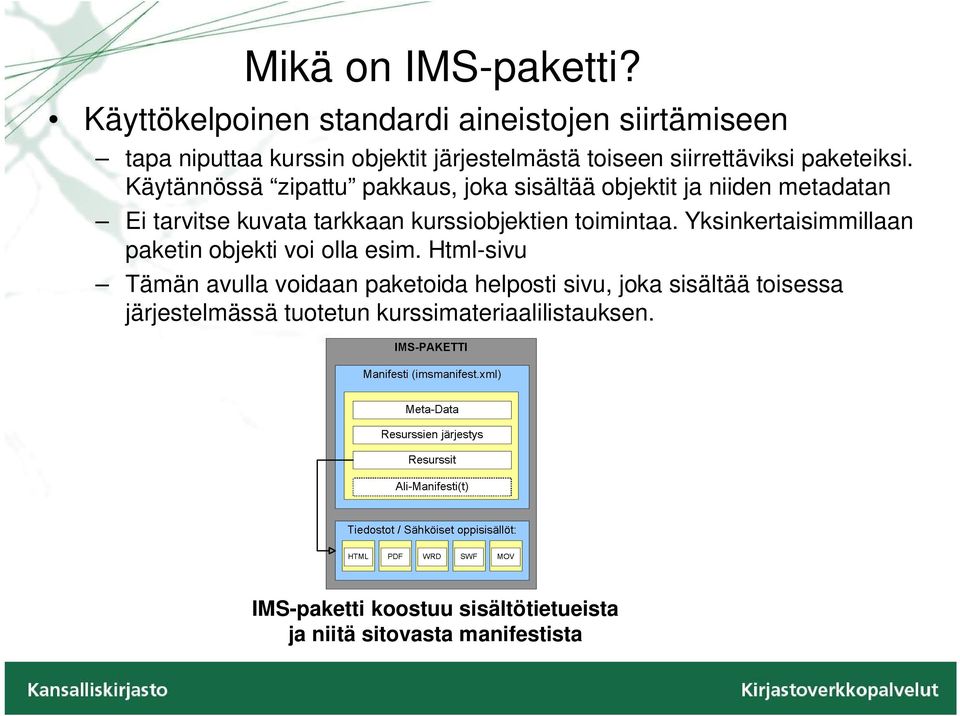 Mikä on IMS-paketti?

• Käyttökelpoinen standardi aineistojen siirtämiseen

– tapa niputtaa kurssin objektit järjestelmästä toiseen siirrettäviksi paketeiksi. Käytännössä “zipattu” pakkaus, joka sisältää objektit ja niiden metadatan

– Ei tarvitse kuvata tarkkaan kurssiobjektien toimintaa. Yksinkertaisimmillaan paketin objekti voi olla esim. Html-sivu

– Tämän avulla voidaan paketoida helposti sivu, joka sisältää toisessa järjestelmässä tuotetun kurssimateriaalilistauksen.

IMS-PAKETTI

Manifesti (imsmanifest.xml)

Meta-Data

Resurssien järjestys

Resurssit

Ali-Manifesti(t)

Tiedostot / Sähköiset oppisisällöt:

HTML PDF WRD SWF MOV

IMS-paketti koostuu sisältötietueista ja niitä sitovasta manifestista

Kansalliskirjasto

Kirjastoverkkopalvelut